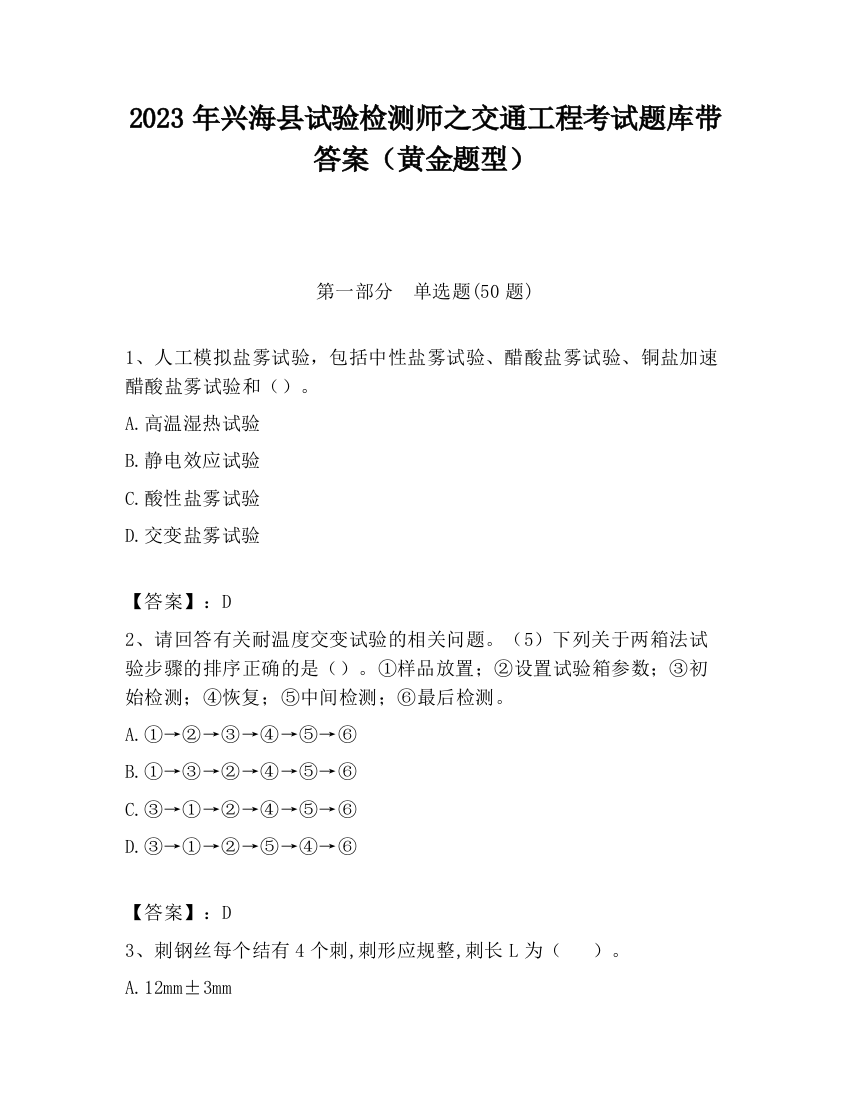 2023 年兴海县试验检测师之交通工程考试题库带答案（黄金题型）

第一部分　单选题(50 题)

1、人工模拟盐雾试验，包括中性盐雾试验、醋酸盐雾试验、铜盐加速醋酸盐雾试验和（）。

A.高温湿热试验

B.静电效应试验

C.酸性盐雾试验

D.交变盐雾试验

【答案】：D

2、请回答有关耐温度交变试验的相关问题。（5）下列关于两箱法试验步骤的排序正确的是（）。①样品放置；②设置试验箱参数；③初始检测；④恢复；⑤中间检测；⑥最后检测。

A.①→②→③→④→⑤→⑥

B.①→③→②→④→⑤→⑥

C.③→①→②→④→⑤→⑥

D.③→①→②→⑤→④→⑥

【答案】：D

3、刺钢丝每个结有 4 个刺,刺形应规整,刺长 L 为（　　）。

A.12mm±3mm